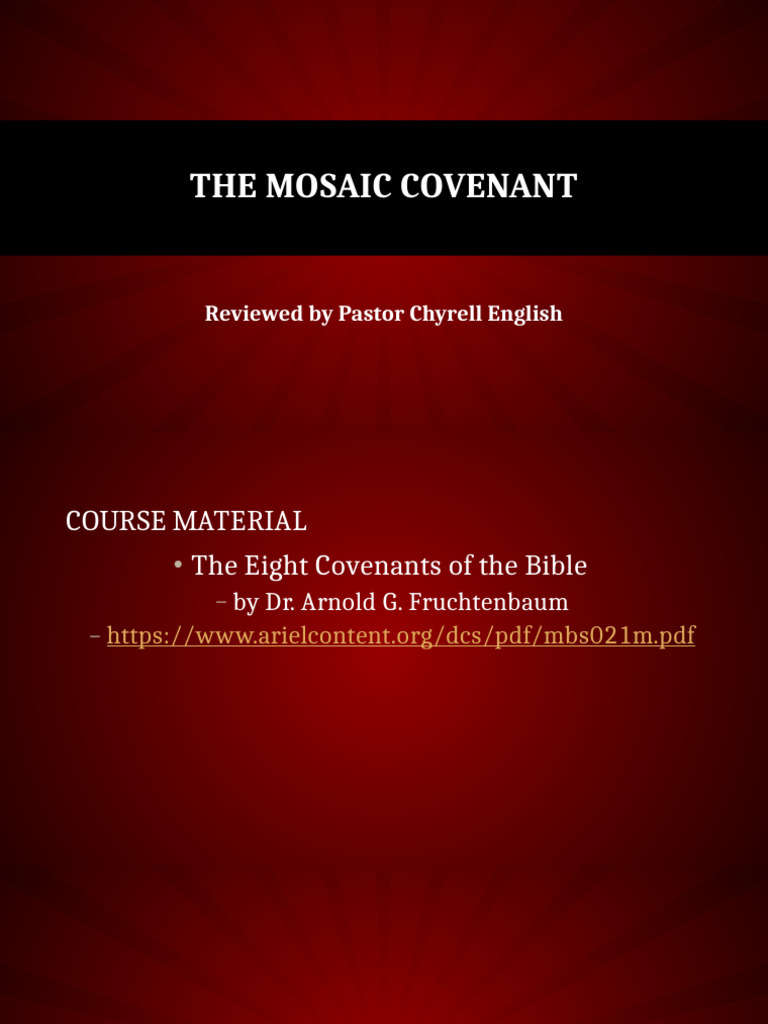 THE MOSAIC COVENANT

Reviewed by Pastor Chyrell English

COURSE MATERIAL

• The Eight Covenants of the Bible

– by Dr. Arnold G. Fruchtenbaum

– https://www.arielcontent.org/dcs/pdf/mbs021m.pdf